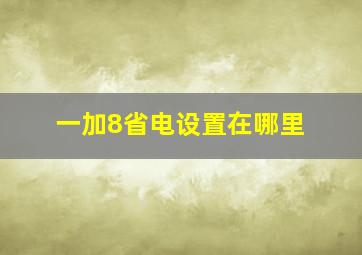 一加8省电设置在哪里